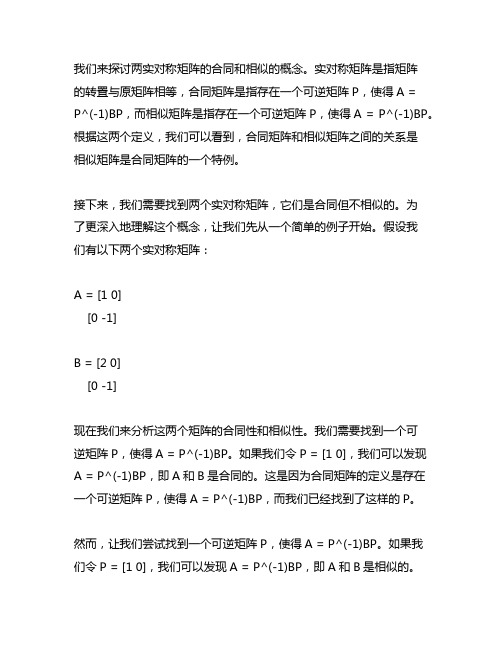 我们来探讨两实对称矩阵的合同和相似的概念。实对称矩阵是指矩阵的转置与原矩阵相等，合同矩阵是指存在一个可逆矩阵 P，使得 A = P^(-1)BP，而相似矩阵是指存在一个可逆矩阵 P，使得 A = P^(-1)BP。根据这两个定义，我们可以看到，合同矩阵和相似矩阵之间的关系是相似矩阵是合同矩阵的一个特例。

接下来，我们需要找到两个实对称矩阵，它们是合同但不相似的。为了更深入地理解这个概念，让我们先从一个简单的例子开始。假设我们有以下两个实对称矩阵：

A = [1 0]
[0 -1]

B = [2 0]
[0 -1]

现在我们来分析这两个矩阵的合同性和相似性。我们需要找到一个可逆矩阵 P，使得 A = P^(-1)BP。如果我们令 P = [1 0]，我们可以发现 A = P^(-1)BP，即 A 和 B 是合同的。这是因为合同矩阵的定义是存在一个可逆矩阵 P，使得 A = P^(-1)BP，而我们已经找到了这样的 P。

然而，让我们尝试找到一个可逆矩阵 P，使得 A = P^(-1)BP。如果我们令 P = [1 0]，我们可以发现 A = P^(-1)BP，即 A 和 B 是相似的。